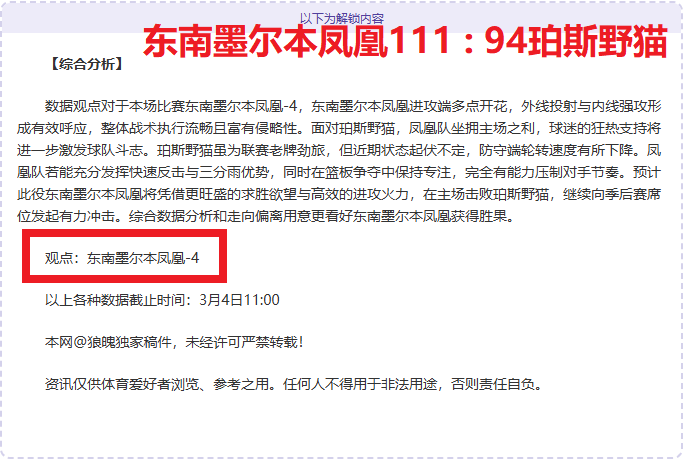 以下为解锁内容

东南墨尔本凤凰111：94珀斯野猫

【综合分析】

数据观点对于本场比赛东南墨尔本凤凰-4，东南墨尔本凤凰进攻端多点开花，外线投射与内线强攻形成有效呼应，整体战术执行流畅且富有侵略性。面对珀斯野猫，凤凰队坐拥主场之利，球迷的狂热支持将进一步激发球队斗志。珀斯野猫虽为联赛老牌劲旅，但近期状态起伏不定，防守端轮转速度有所下降。凤凰队若能充分发挥快速反击与三分雨优势，同时在篮板争夺中保持专注，完全有能力压制对手节奏。预计此役东南墨尔本凤凰将凭借更旺盛的求胜欲望与高效的进攻火力，在主场击败珀斯野猫，继续向季后赛席位发起有力冲击。综合数据分析和走向偏离用意更看好东南墨尔本凤凰获得胜果。

观点：东南墨尔本凤凰-4

以上各种数据截止时间：3月4日11:00

本网@狼魄独家稿件，未经许可严禁转载！

资讯仅供体育爱好者浏览、参考之用。任何人不得用于非法用途，否则责任自负。